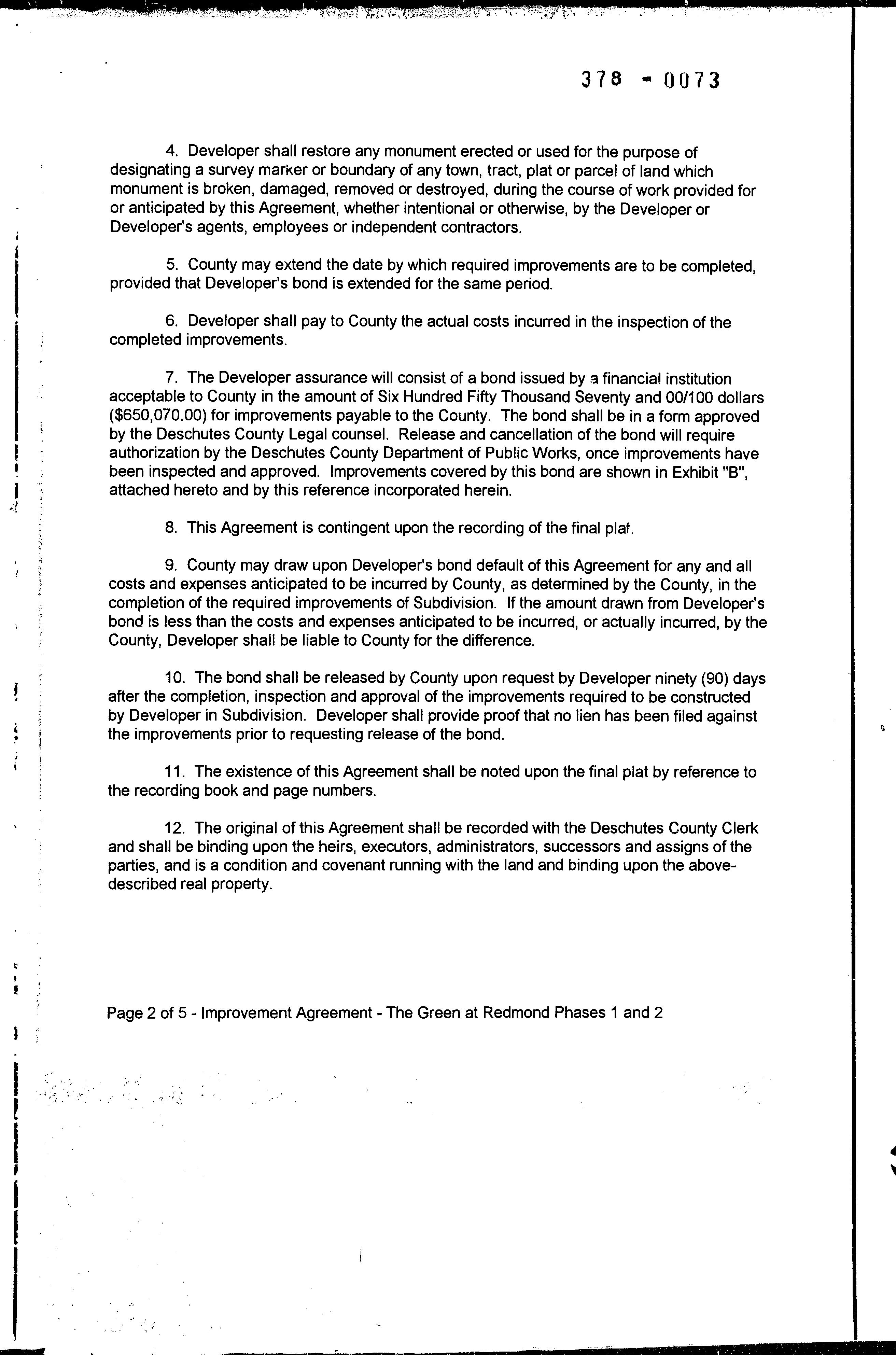 378 - 0073

4. Developer shall restore any monument erected or used for the purpose of designating a survey marker or boundary of any town, tract, plat or parcel of land which monument is broken, damaged, removed or destroyed, during the course of work provided for or anticipated by this Agreement, whether intentional or otherwise, by the Developer or Developer's agents, employees or independent contractors.

5. County may extend the date by which required improvements are to be completed, provided that Developer's bond is extended for the same period.

6. Developer shall pay to County the actual costs incurred in the inspection of the completed improvements.

7. The Developer assurance will consist of a bond issued by a financial institution acceptable to County in the amount of Six Hundred Fifty Thousand Seventy and 00/100 dollars ($650,070.00) for improvements payable to the County. The bond shall be in a form approved by the Deschutes County Legal counsel. Release and cancellation of the bond will require authorization by the Deschutes County Department of Public Works, once improvements have been inspected and approved. Improvements covered by this bond are shown in Exhibit "B", attached hereto and by this reference incorporated herein.

8. This Agreement is contingent upon the recording of the final plat.

9. County may draw upon Developer's bond default of this Agreement for any and all costs and expenses anticipated to be incurred by County, as determined by the County, in the completion of the required improvements of Subdivision. If the amount drawn from Developer's bond is less than the costs and expenses anticipated to be incurred, or actually incurred, by the County, Developer shall be liable to County for the difference.

10. The bond shall be released by County upon request by Developer ninety (90) days after the completion, inspection and approval of the improvements required to be constructed by Developer in Subdivision. Developer shall provide proof that no lien has been filed against the improvements prior to requesting release of the bond.

11. The existence of this Agreement shall be noted upon the final plat by reference to the recording book and page numbers.

12. The original of this Agreement shall be recorded with the Deschutes County Clerk and shall be binding upon the heirs, executors, administrators, successors and assigns of the parties, and is a condition and covenant running with the land and binding upon the above-described real property.

Page 2 of 5 - Improvement Agreement - The Green at Redmond Phases 1 and 2